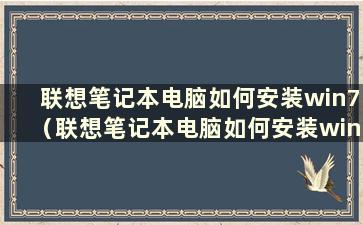 联想笔记本电脑如何安装win7（联想笔记本电脑如何安装win